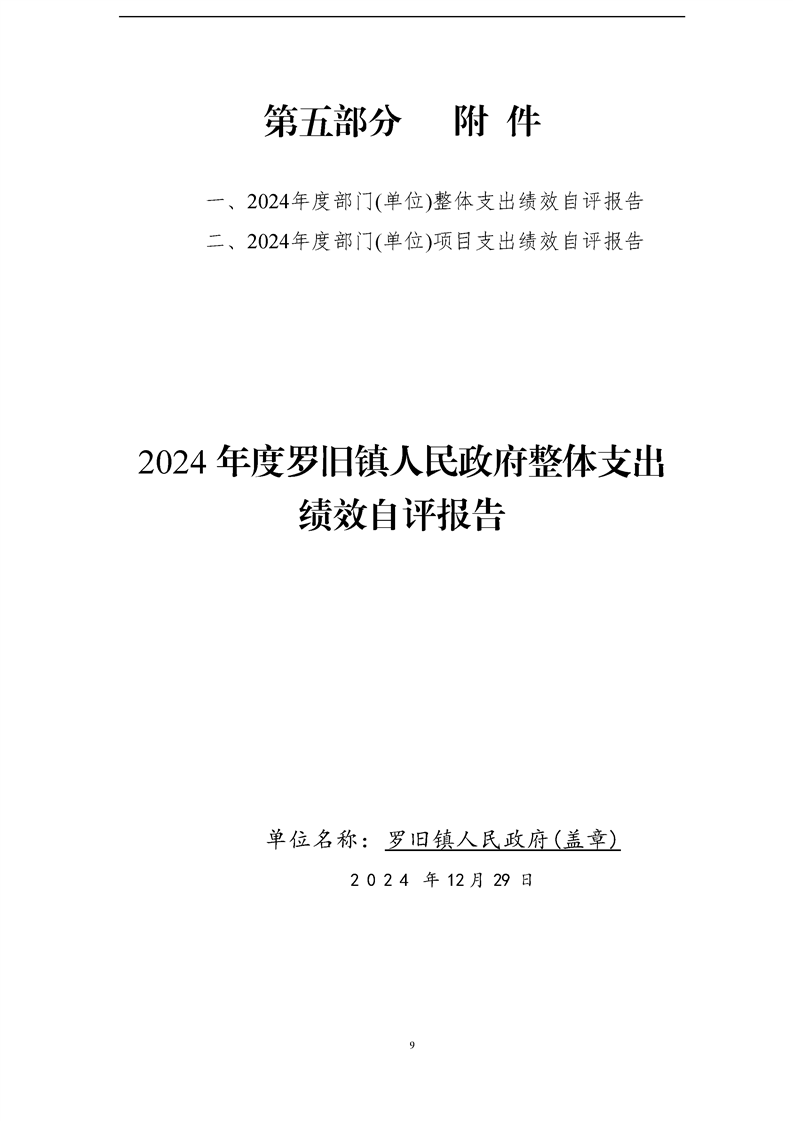 第五部分 附件

一、2024年度部门(单位)整体支出绩效自评报告
二、2024年度部门(单位)项目支出绩效自评报告

2024年度罗旧镇人民政府整体支出绩效自评报告

单位名称：罗旧镇人民政府(盖章)
2024年12月29日

9